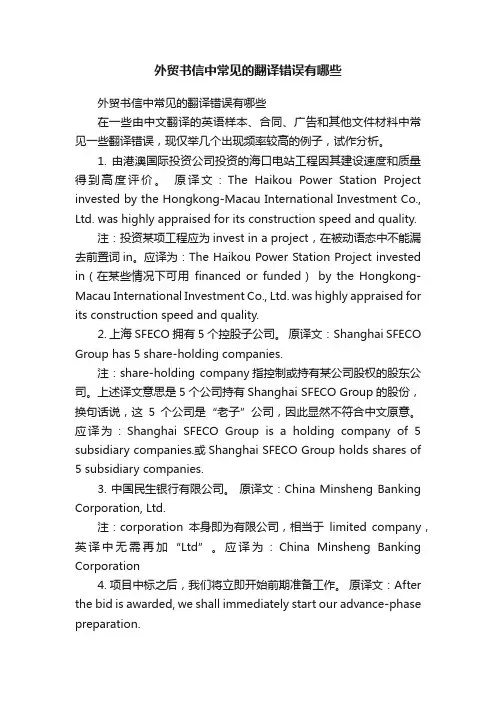 外贸书信中常见的翻译错误有哪些

外贸书信中常见的翻译错误有哪些

在一些由中文翻译的英语样本、合同、广告和其他文件材料中常见一些翻译错误，现仅举几个出现频率较高的例子，试作分析。

1. 由港澳国际投资公司投资的海口电站工程因其建设速度和质量得到高度评价。 原译文：The Haikou Power Station Project invested by the Hongkong-Macau International Investment Co., Ltd. was highly appraised for its construction speed and quality.

注：投资某项工程应为 invest in a project，在被动语态中不能漏去前置词 in。应译为：The Haikou Power Station Project invested in（在某些情况下可用 financed or funded） by the Hongkong-Macau International Investment Co., Ltd. was highly appraised for its construction speed and quality.

2. 上海 SFECO 拥有 5 个控股子公司。 原译文：Shanghai SFECO Group has 5 share-holding companies.

注：share-holding company 指控制或持有某公司股权的股东公司。上述译文意思是 5 个公司持有 Shanghai SFECO Group 的股份，换句话说，这 5 个公司是“老子”公司，因此显然不符合中文原意。应译为：Shanghai SFECO Group is a holding company of 5 subsidiary companies.或 Shanghai SFECO Group holds shares of 5 subsidiary companies.

3. 中国民生银行有限公司。 原译文：China Minsheng Banking Corporation, Ltd.

注：corporation 本身即为有限公司，相当于 limited company，英译中无需再加“Ltd”。应译为：China Minsheng Banking Corporation

4. 项目中标之后，我们将立即开始前期准备工作。 原译文：After the bid is awarded, we shall immediately start our advance-phase preparation.